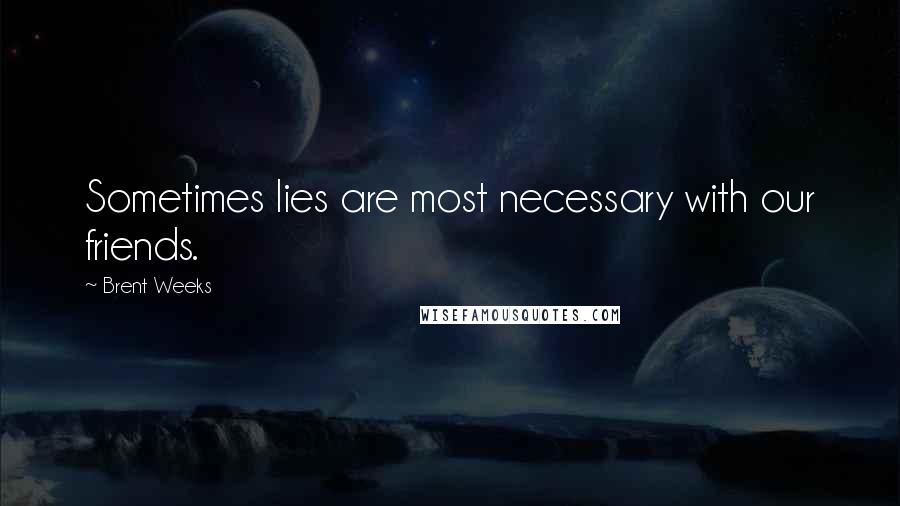 Sometimes lies are most necessary with our friends.

~ Brent Weeks

WISEFAMOUSQUOTES.COM